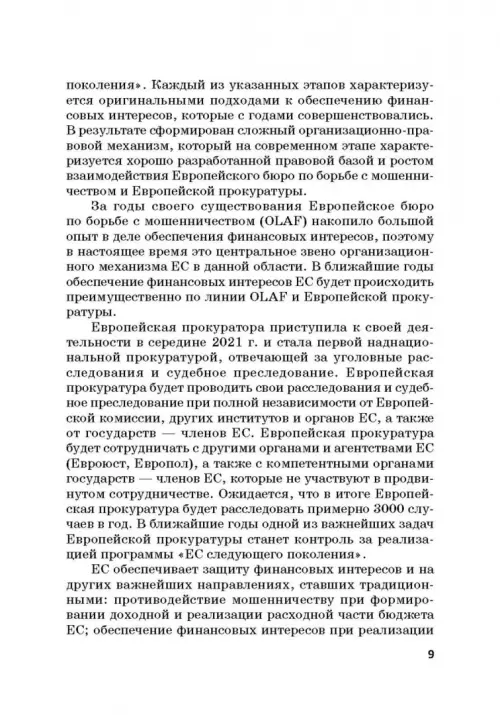 поколения». Каждый из указанных этапов характеризуется оригинальными подходами к обеспечению финансовых интересов, которые с годами совершенствовались. В результате сформирован сложный организационно-правовой механизм, который на современном этапе характеризуется хорошо разработанной правовой базой и ростом взаимодействия Европейского бюро по борьбе с мошенничеством и Европейской прокуратуры.

За годы своего существования Европейское бюро по борьбе с мошенничеством (OLAF) накопило большой опыт в деле обеспечения финансовых интересов, поэтому в настоящее время это центральное звено организационного механизма ЕС в данной области. В ближайшие годы обеспечение финансовых интересов ЕС будет происходить преимущественно по линии OLAF и Европейской прокуратуры.

Европейская прокуратора приступила к своей деятельности в середине 2021 г. и стала первой наднациональной прокуратурой, отвечающей за уголовные расследования и судебное преследование. Европейская прокуратура будет проводить свои расследования и судебное преследование при полной независимости от Европейской комиссии, других институтов и органов ЕС, а также от государств — членов ЕС. Европейская прокуратура будет сотрудничать с другими органами и агентствами ЕС (Евроюст, Европол), а также с компетентными органами государств — членов ЕС, которые не участвуют в продвинутом сотрудничестве. Ожидается, что в итоге Европейская прокуратура будет расследовать примерно 3000 случаев в год. В ближайшие годы одной из важнейших задач Европейской прокуратуры станет контроль за реализацией программы «ЕС следующего поколения».

ЕС обеспечивает защиту финансовых интересов и на других важнейших направлениях, ставших традиционными: противодействие мошенничеству при формировании доходной и реализации расходной части бюджета ЕС; обеспечение финансовых интересов при реализации

9